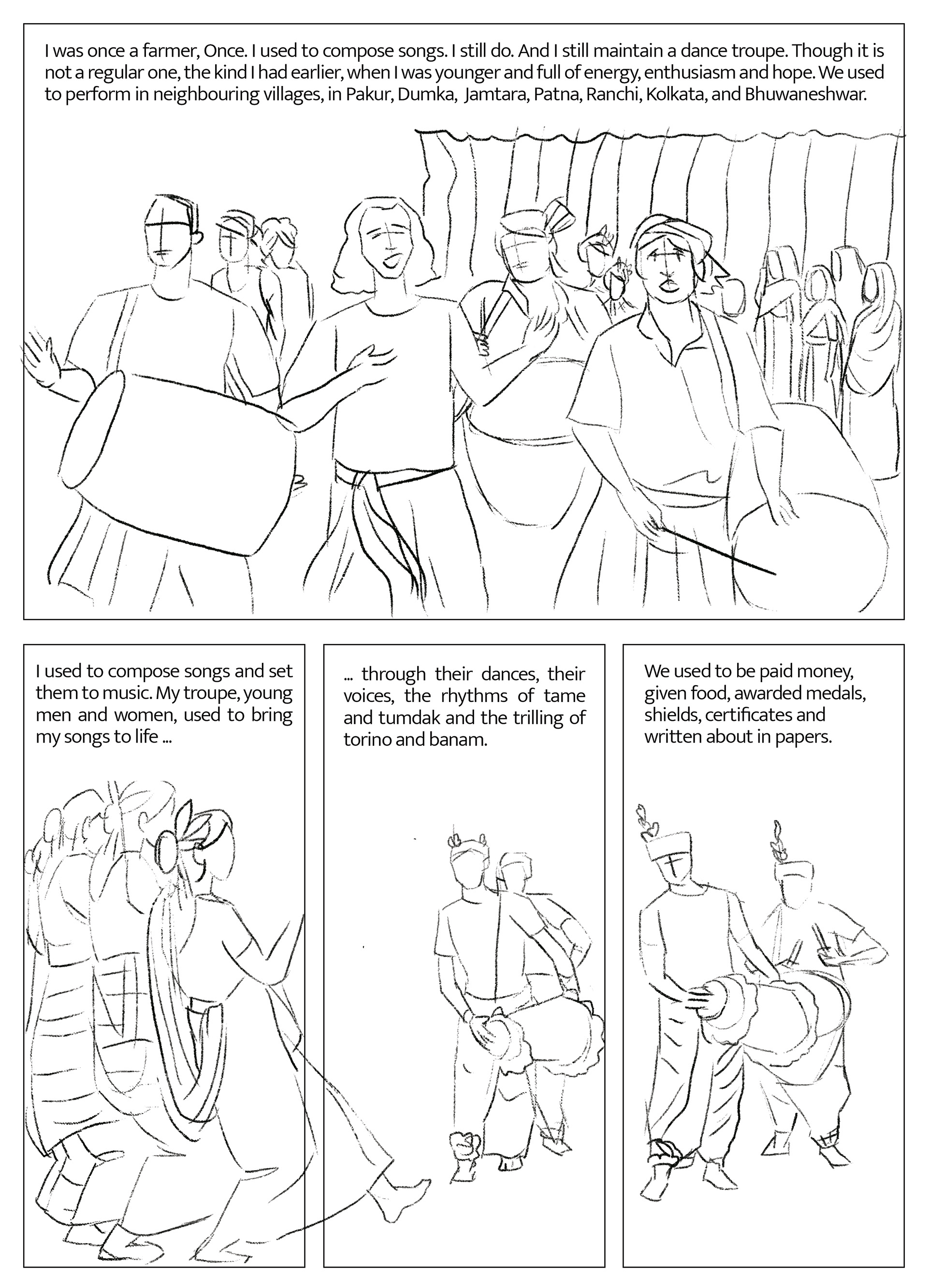 I was once a farmer, Once. I used to compose songs. I still do. And I still maintain a dance troupe. Though it is not a regular one, the kind I had earlier, when I was younger and full of energy, enthusiasm and hope. We used to perform in neighbouring villages, in Pakur, Dumka, Jamtara, Patna, Ranchi, Kolkata, and Bhuwaneshwar.

I used to compose songs and set them to music. My troupe, young men and women, used to bring my songs to life ...

... through their dances, their voices, the rhythms of tame and tumdak and the trilling of torino and banam.

We used to be paid money, given food, awarded medals, shields, certificates and written about in papers.